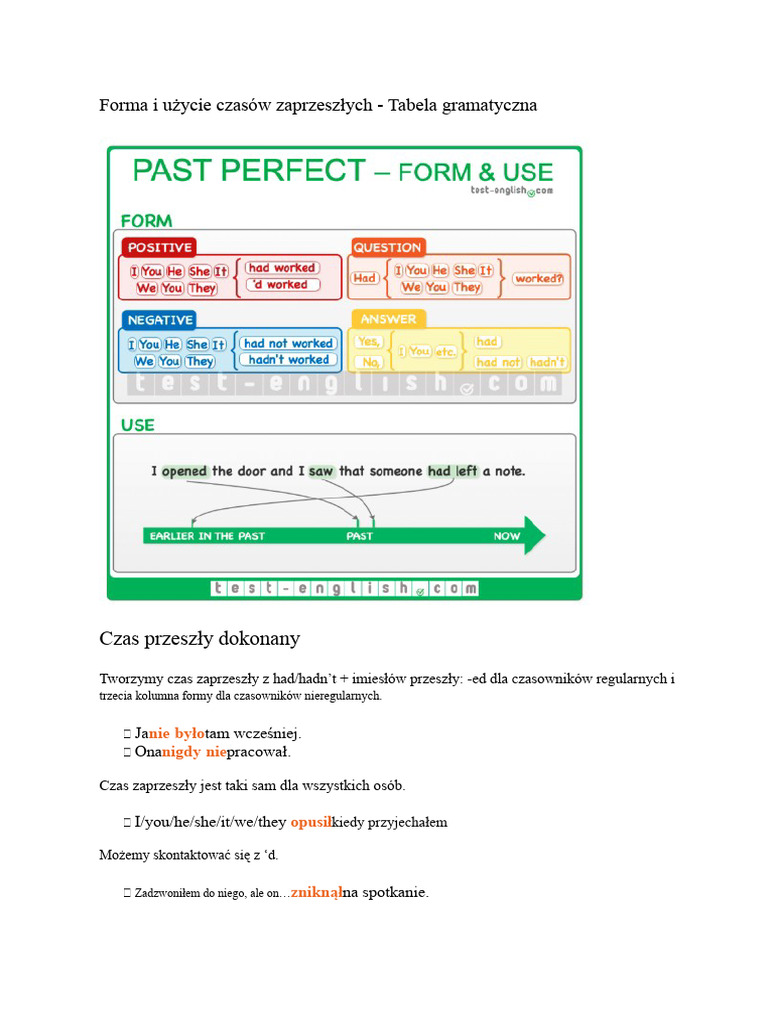 Forma i użycie czasów zaprzeszłych - Tabela gramatyczna

PAST PERFECT – FORM & USE
test-english.com

FORM

POSITIVE
I You He She It
We You They
had worked
'd worked

QUESTION
Had
I You He She It
We You They
worked?

NEGATIVE
I You He She It
We You They
had not worked
hadn't worked

ANSWER
Yes,
No,
I You etc.
had
had not hadn't

test-english.com

USE

I opened the door and I saw that someone had left a note.

EARLIER IN THE PAST
PAST
NOW

test-english.com

Czas przeszły dokonany

Tworzymy czas zaprzeszły z had/hadn't + imiesłów przeszły: -ed dla czasowników regularnych i trzecia kolumna formy dla czasowników nieregularnych.

 Janie byłotam wcześniej.
 Onanigdy niepracował.

Czas zaprzeszły jest taki sam dla wszystkich osób.

 I/you/he/she/it/we/they opusilkiedy przyjechałem

Możemy skontaktować się z 'd.

 Zadzwoniłem do niego, ale on…zniknąłna spotkanie.